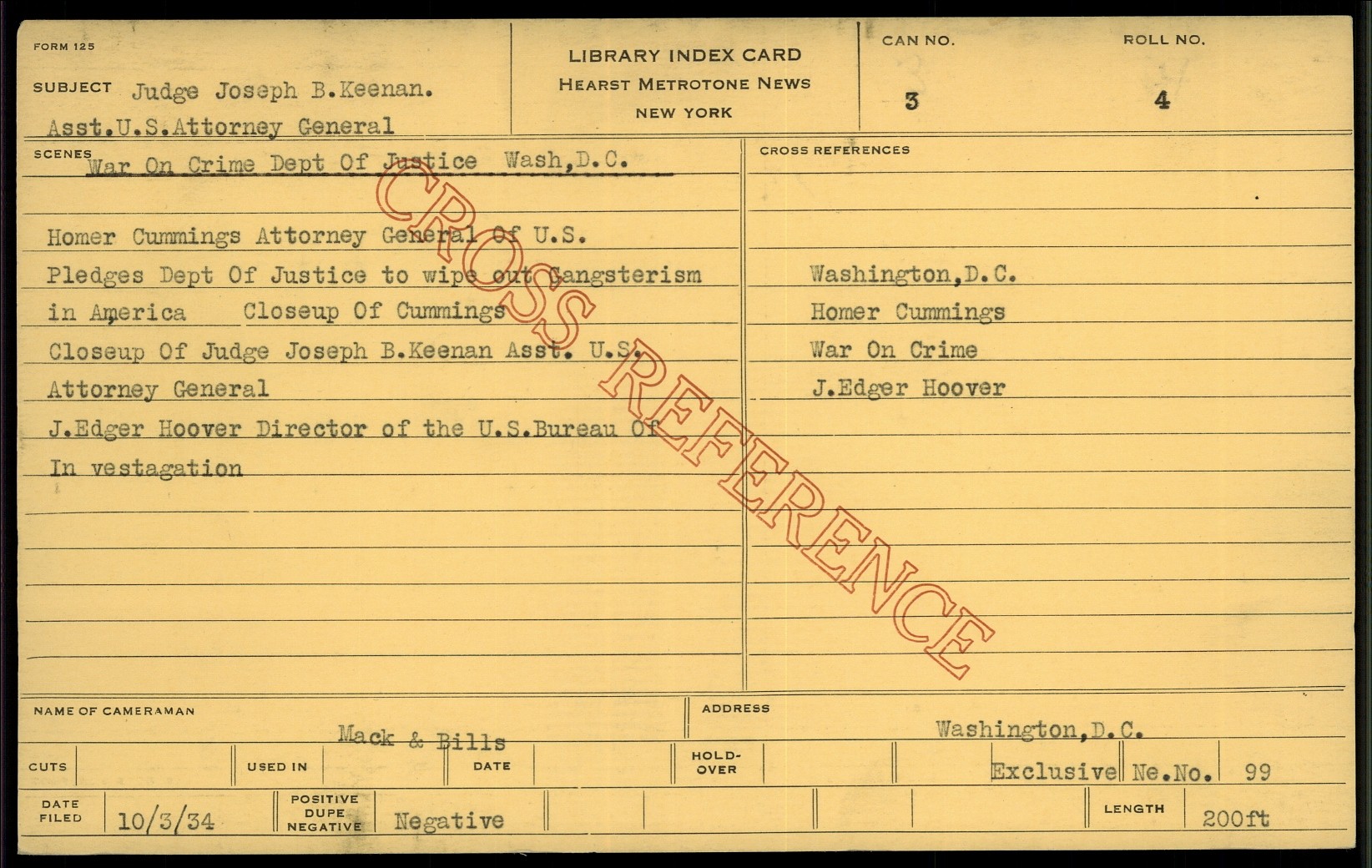 FORM 125

SUBJECT Judge Joseph B.Keenan.
Asst.U.S.Attorney General

LIBRARY INDEX CARD
HEARST METROTONE NEWS
NEW YORK

CAN NO.
3

ROLL NO.
4

SCENES
War On Crime Dept Of Justice Wash,D.C.

Homer Cummings Attorney General Of U.S. Pledges Dept Of Justice to wipe out Gangsterism in America Closeup Of Cummings
Closeup Of Judge Joseph B.Keenan Asst. U.S. Attorney General
J.Edger Hoover Director of the U.S.Bureau Of In vestagation

CROSS REFERENCES
Washington,D.C.
Homer Cummings
War On Crime
J.Edger Hoover

NAME OF CAMERAMAN
Mack & Bills

ADDRESS
Washington,D.C.

CUTS
USED IN
DATE
HOLD-OVER
Exclusive Ne.No. 99

DATE FILED 10/3/34
POSITIVE DUPE NEGATIVE Negative
LENGTH 200ft

CROSS REFERENCE